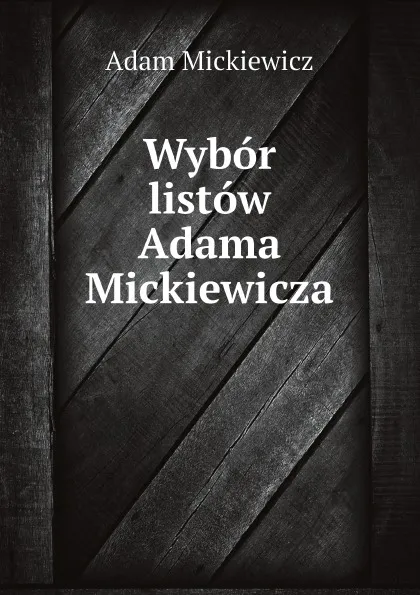 Adam Mickiewicz

Wybór listów Adama Mickiewicza